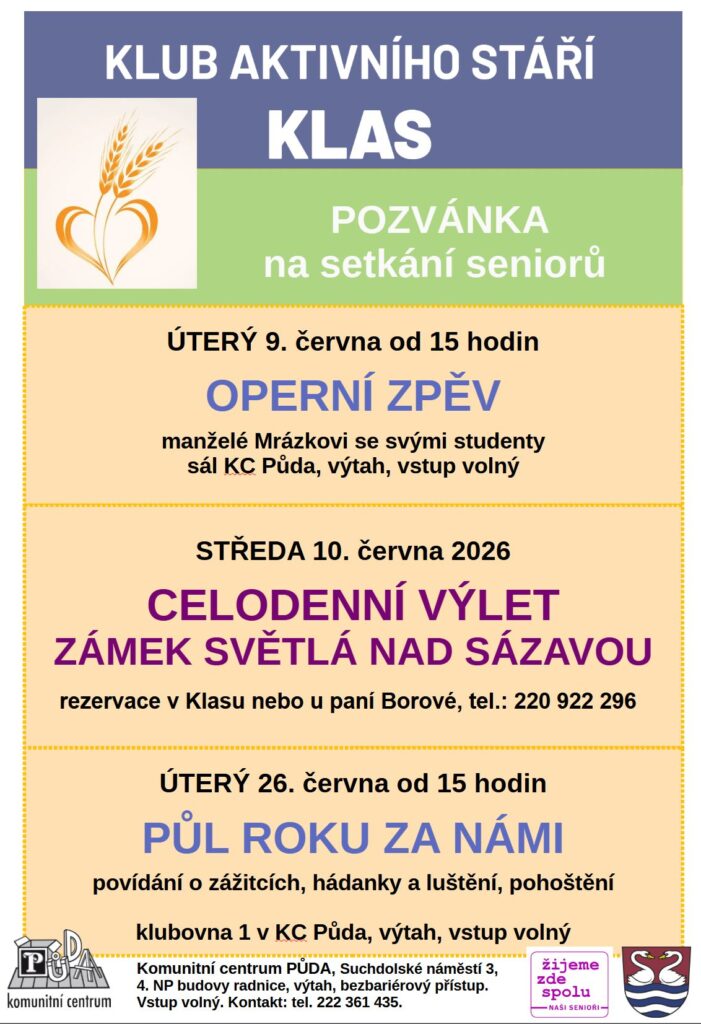 KLUB AKTIVNÍHO STÁŘÍ
KLAS

POZVÁNKA
na setkání seniorů

ÚTERÝ 9. června od 15 hodin

OPERNÍ ZPĚV

manželé Mrázkovi se svými studenty
sál KC Půda, výtah, vstup volný

STŘEDA 10. června 2026

CELODENNÍ VÝLET
ZÁMEK SVĚTLÁ NAD SÁZAVOU

rezervace v Klasu nebo u paní Borové, tel.: 220 922 296

ÚTERÝ 26. června od 15 hodin

PŮL ROKU ZA NÁMI

povídání o zážitcích, hádanky a luštění, pohoštění

klubovna 1 v KC Půda, výtah, vstup volný

PŮDA
komunitní centrum

Komunitní centrum PŮDA, Suchdolské náměstí 3, 4. NP budovy radnice, výtah, bezbariérový přístup. Vstup volný. Kontakt: tel. 222 361 435.

žijeme zde spolu
NAŠI SENIOŘI